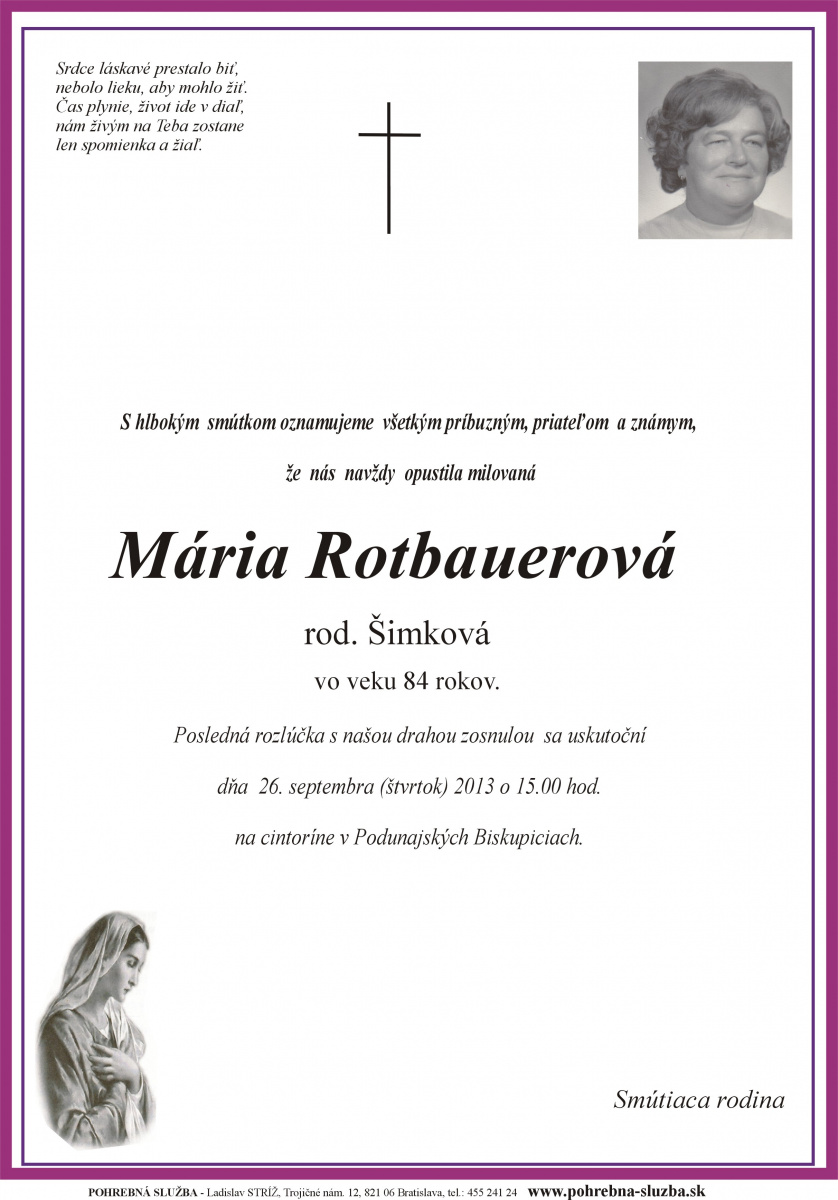 Srdce láskavé prestalo biť,
nebolo lieku, aby mohlo žiť.
Čas plynie, život ide v diaľ,
nám živým na Teba zostane
len spomienka a žiaľ.

S hlbokým smútkom oznamujeme všetkým príbuzným, priateľom a známym,

že nás navždy opustila milovaná

Mária Rotbauerová

rod. Šimková

vo veku 84 rokov.

Posledná rozlúčka s našou drahou zosnulou sa uskutoční

dňa 26. septembra (štvrtok) 2013 o 15.00 hod.

na cintoríne v Podunajských Biskupiciach.

Smútiaca rodina

POHREBNÁ SLUŽBA - Ladislav STRÍŽ, Trojičné nám. 12, 821 06 Bratislava, tel.: 455 241 24 www.pohrebna-sluzba.sk